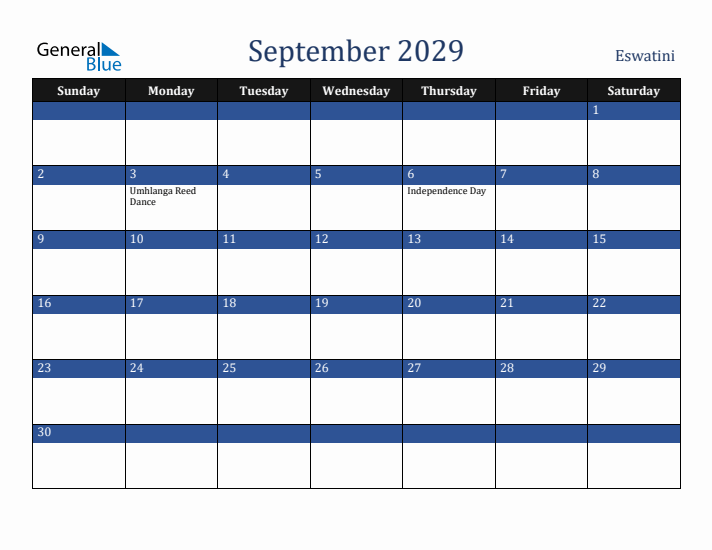 General Blue

September 2029

Eswatini

| Sunday | Monday | Tuesday | Wednesday | Thursday | Friday | Saturday |
|---|---|---|---|---|---|---|
| | | | | | | 1 |
| 2 | 3 Umhlanga Reed Dance | 4 | 5 | 6 Independence Day | 7 | 8 |
| 9 | 10 | 11 | 12 | 13 | 14 | 15 |
| 16 | 17 | 18 | 19 | 20 | 21 | 22 |
| 23 | 24 | 25 | 26 | 27 | 28 | 29 |
| 30 | | | | | | |